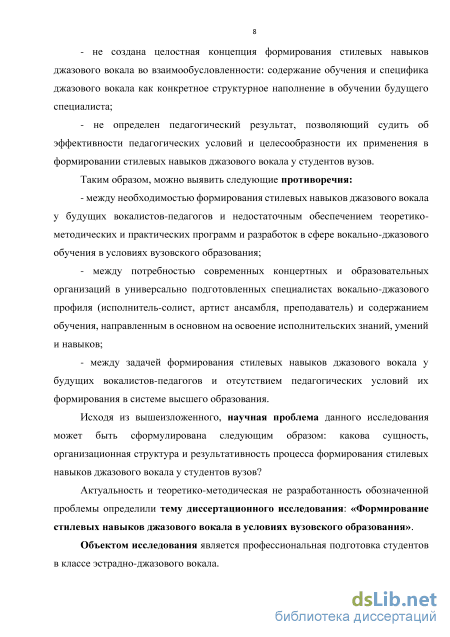 8

- не создана целостная концепция формирования стилевых навыков джазового вокала во взаимообусловленности: содержание обучения и специфика джазового вокала как конкретное структурное наполнение в обучении будущего специалиста;

- не определен педагогический результат, позволяющий судить об эффективности педагогических условий и целесообразности их применения в формировании стилевых навыков джазового вокала у студентов вузов.

Таким образом, можно выявить следующие противоречия:

- между необходимостью формирования стилевых навыков джазового вокала у будущих вокалистов-педагогов и недостаточным обеспечением теоретико-методических и практических программ и разработок в сфере вокально-джазового обучения в условиях вузовского образования;

- между потребностью современных концертных и образовательных организаций в универсально подготовленных специалистах вокально-джазового профиля (исполнитель-солист, артист ансамбля, преподаватель) и содержанием обучения, направленным в основном на освоение исполнительских знаний, умений и навыков;

- между задачей формирования стилевых навыков джазового вокала у будущих вокалистов-педагогов и отсутствием педагогических условий их формирования в системе высшего образования.

Исходя из вышеизложенного, научная проблема данного исследования может быть сформулирована следующим образом: какова сущность, организационная структура и результативность процесса формирования стилевых навыков джазового вокала у студентов вузов?

Актуальность и теоретико-методическая не разработанность обозначенной проблемы определили тему диссертационного исследования: «Формирование стилевых навыков джазового вокала в условиях вузовского образования».

Объектом исследования является профессиональная подготовка студентов в классе эстрадно-джазового вокала.

dsLib.net
библиотека диссертаций